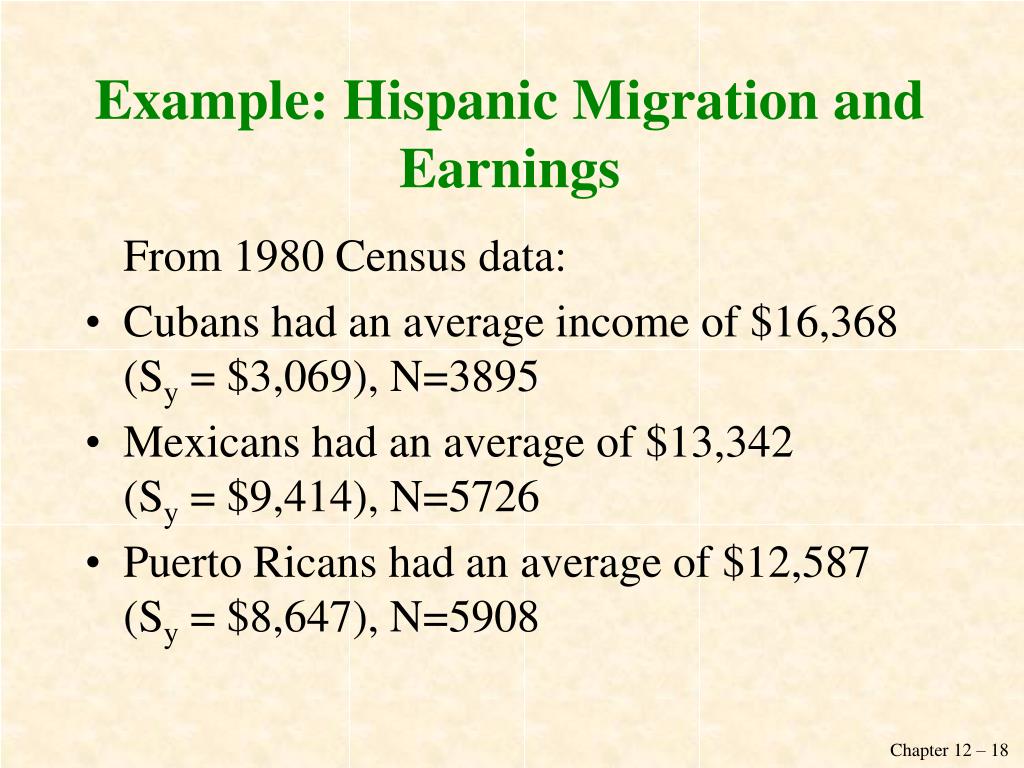 Example: Hispanic Migration and Earnings

From 1980 Census data:

• Cubans had an average income of \$16,368 ($S_y$ = \$3,069), N=3895

• Mexicans had an average of \$13,342 ($S_y$ = \$9,414), N=5726

• Puerto Ricans had an average of \$12,587 ($S_y$ = \$8,647), N=5908

Chapter 12 – 18